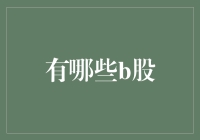 有哪些b股